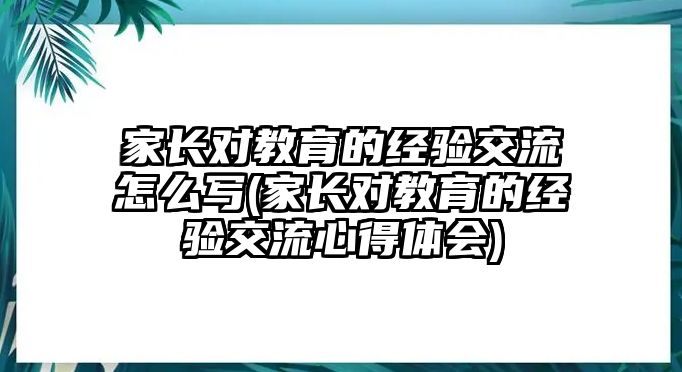 家长对教育的经验交流怎么写(家长对教育的经验交流心得体会)